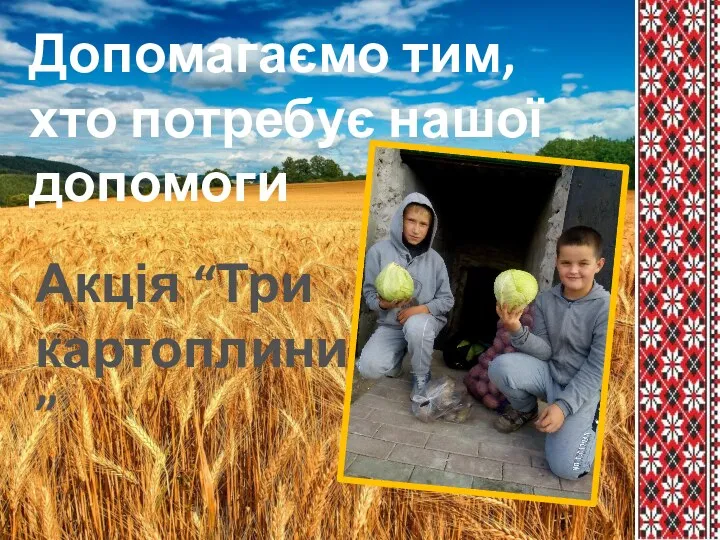 Допомагаємо тим, хто потребує нашої допомоги

Акція “Три картоплини”